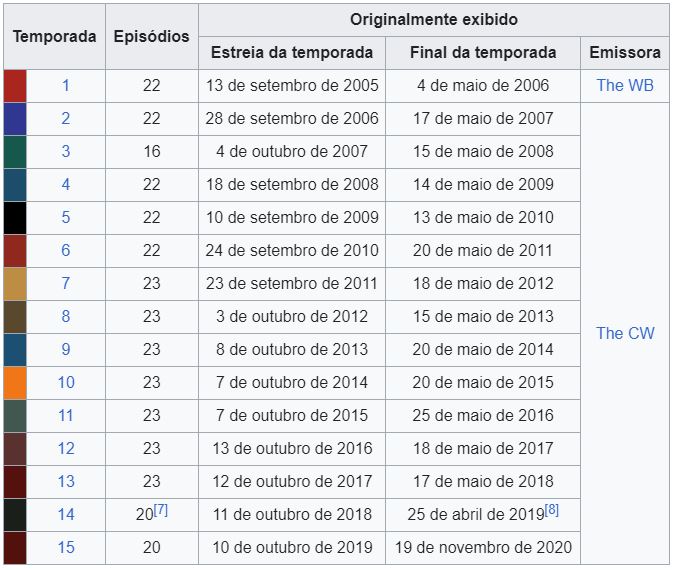 | Temporada | Episódios | Originalmente exibido | | |
|---|---|---|---|---|
| | | Estreia da temporada | Final da temporada | Emissora |
| 1 | 22 | 13 de setembro de 2005 | 4 de maio de 2006 | The WB |
| 2 | 22 | 28 de setembro de 2006 | 17 de maio de 2007 | The CW |
| 3 | 16 | 4 de outubro de 2007 | 15 de maio de 2008 | |
| 4 | 22 | 18 de setembro de 2008 | 14 de maio de 2009 | |
| 5 | 22 | 10 de setembro de 2009 | 13 de maio de 2010 | |
| 6 | 22 | 24 de setembro de 2010 | 20 de maio de 2011 | |
| 7 | 23 | 23 de setembro de 2011 | 18 de maio de 2012 | |
| 8 | 23 | 3 de outubro de 2012 | 15 de maio de 2013 | |
| 9 | 23 | 8 de outubro de 2013 | 20 de maio de 2014 | |
| 10 | 23 | 7 de outubro de 2014 | 20 de maio de 2015 | |
| 11 | 23 | 7 de outubro de 2015 | 25 de maio de 2016 | |
| 12 | 23 | 13 de outubro de 2016 | 18 de maio de 2017 | |
| 13 | 23 | 12 de outubro de 2017 | 17 de maio de 2018 | |
| 14 | 20[7] | 11 de outubro de 2018 | 25 de abril de 2019[8] | |
| 15 | 20 | 10 de outubro de 2019 | 19 de novembro de 2020 | |